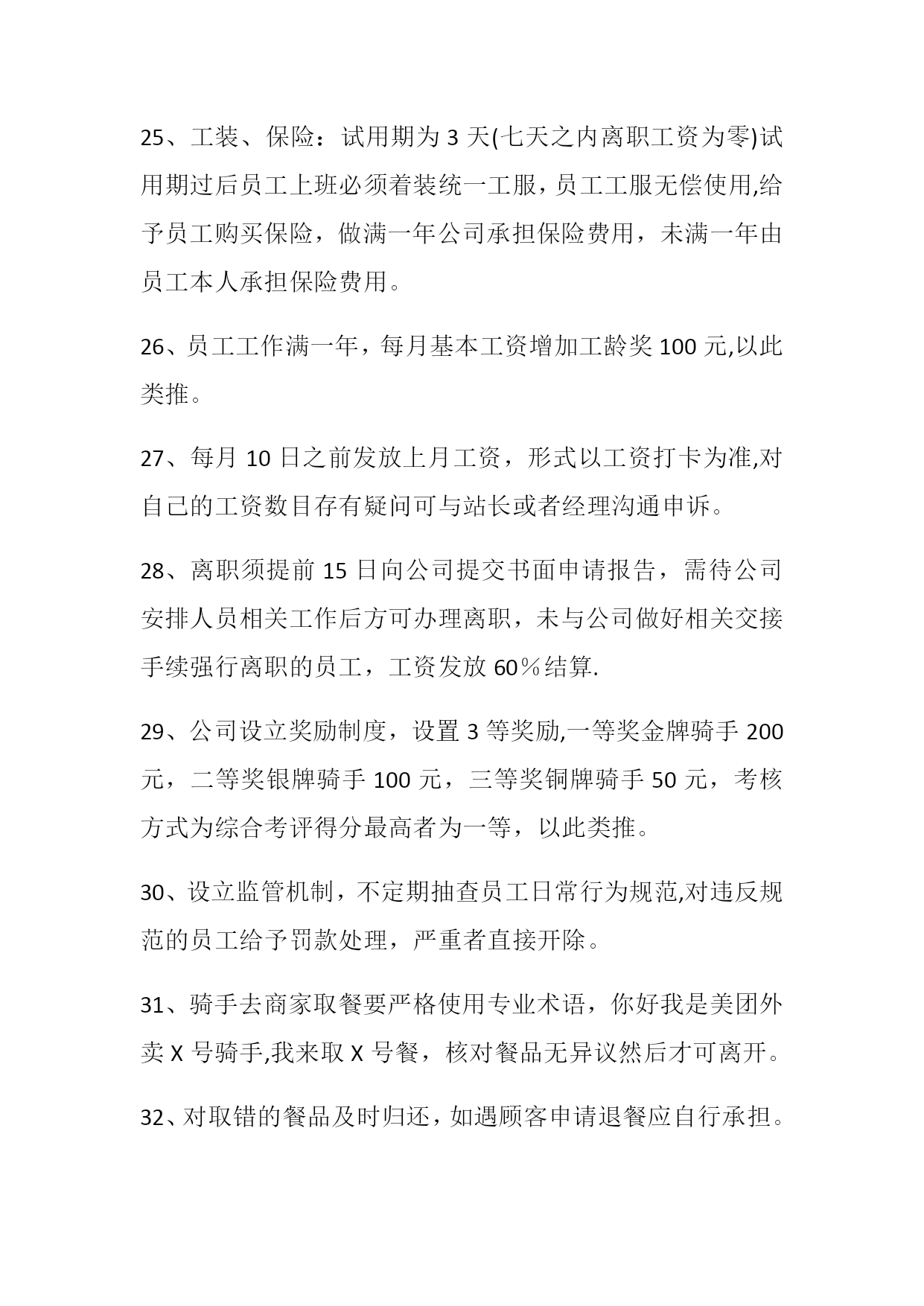 25、工装、保险：试用期为 3 天(七天之内离职工资为零)试用期过后员工上班必须着装统一工服，员工工服无偿使用,给予员工购买保险，做满一年公司承担保险费用，未满一年由员工本人承担保险费用。

26、员工工作满一年，每月基本工资增加工龄奖 100 元,以此类推。

27、每月 10 日之前发放上月工资，形式以工资打卡为准,对自己的工资数目存有疑问可与站长或者经理沟通申诉。

28、离职须提前 15 日向公司提交书面申请报告，需待公司安排人员相关工作后方可办理离职，未与公司做好相关交接手续强行离职的员工，工资发放 60％结算.

29、公司设立奖励制度，设置 3 等奖励,一等奖金牌骑手 200 元，二等奖银牌骑手 100 元，三等奖铜牌骑手 50 元，考核方式为综合考评得分最高者为一等，以此类推。

30、设立监管机制，不定期抽查员工日常行为规范,对违反规范的员工给予罚款处理，严重者直接开除。

31、骑手去商家取餐要严格使用专业术语，你好我是美团外卖 X 号骑手,我来取 X 号餐，核对餐品无异议然后才可离开。

32、对取错的餐品及时归还，如遇顾客申请退餐应自行承担。